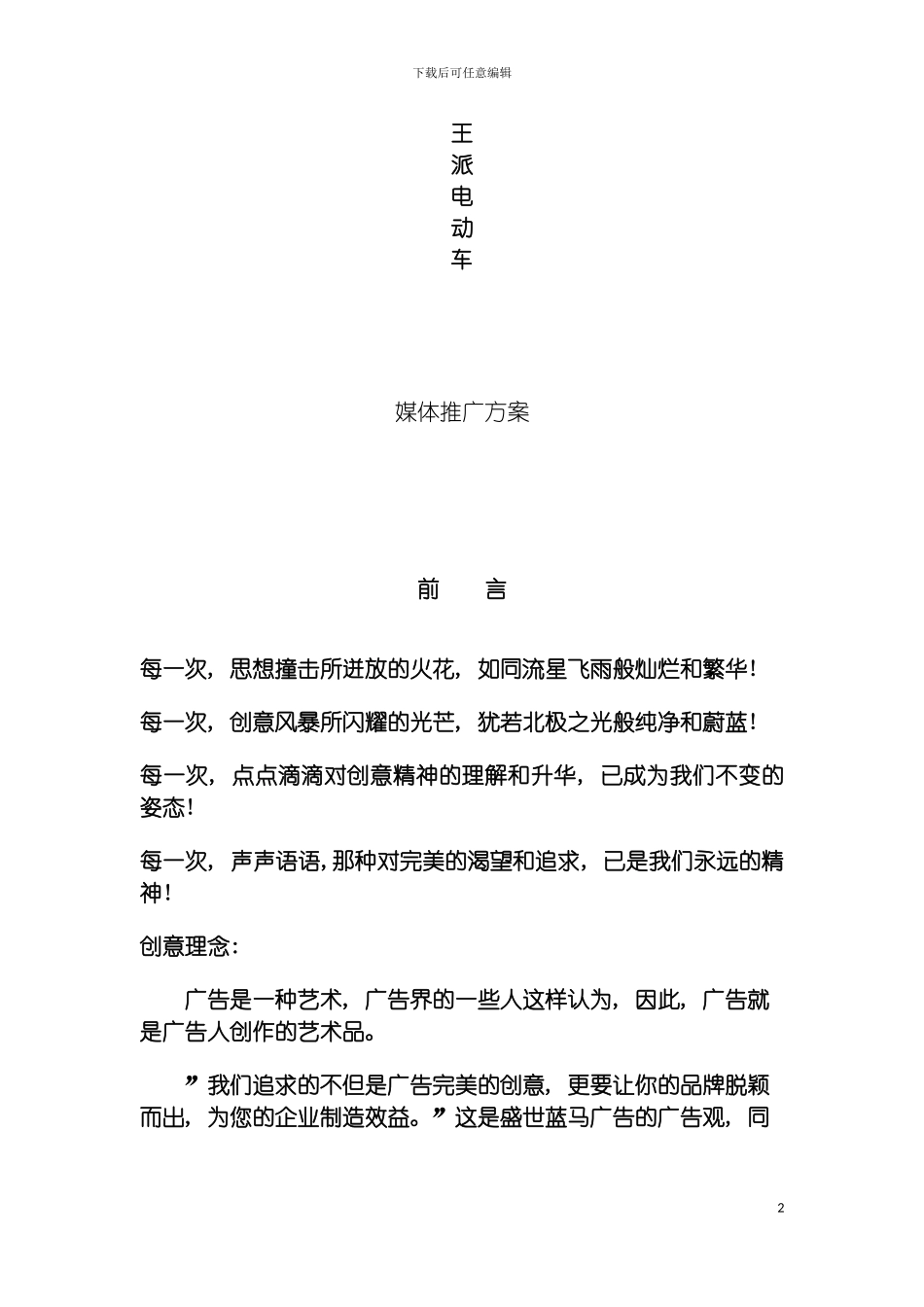 下载后可任意编辑

王
派
电
动
车

媒体推广方案

前　　言

每一次，思想撞击所迸放的火花，如同流星飞雨般灿烂和繁华！

每一次，创意风暴所闪耀的光芒，犹若北极之光般纯净和蔚蓝！

每一次，点点滴滴对创意精神的理解和升华，已成为我们不变的姿态！

每一次，声声语语，那种对完美的渴望和追求，已是我们永远的精神！

创意理念：

广告是一种艺术，广告界的一些人这样认为，因此，广告就是广告人创作的艺术品。

”我们追求的不但是广告完美的创意，更要让你的品牌脱颖而出，为您的企业制造效益。”这是盛世蓝马广告的广告观，同

2